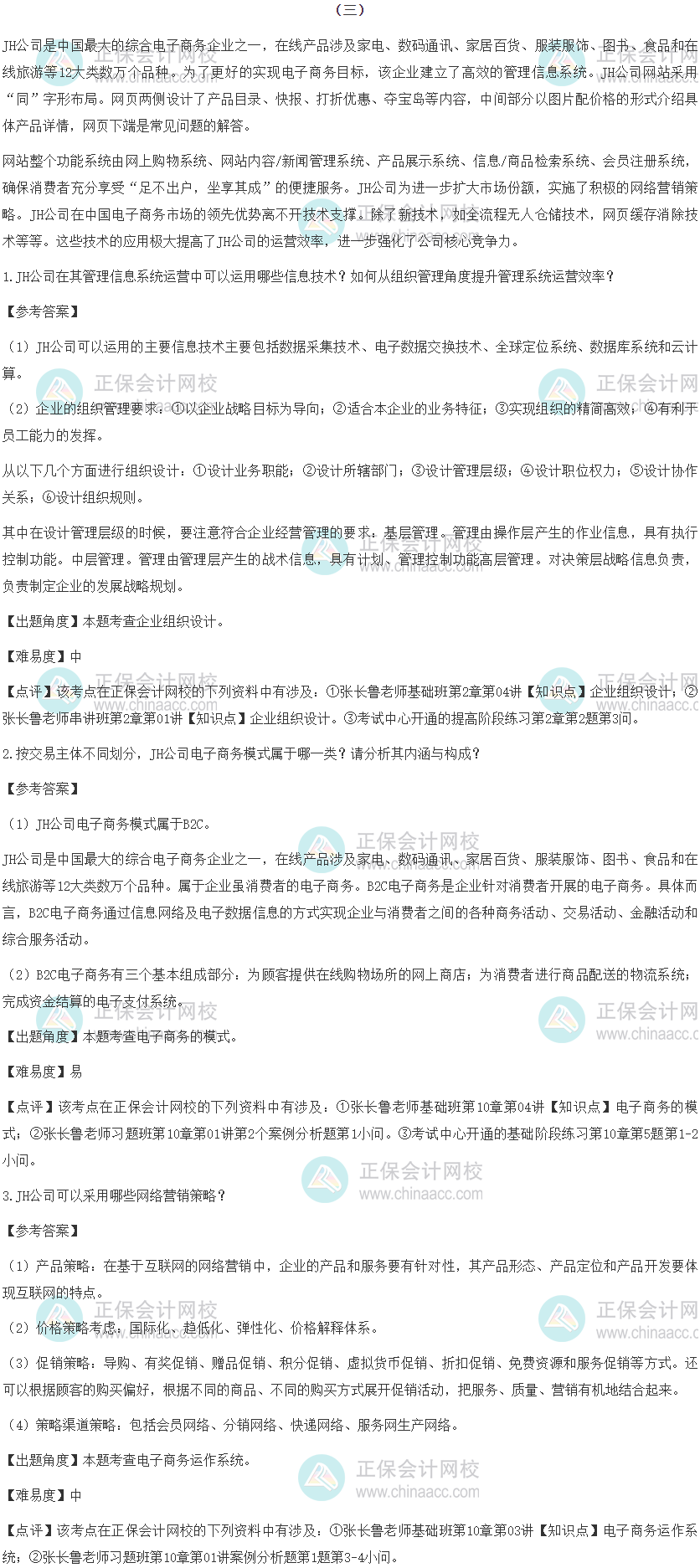 （三）

JH公司是中国最大的综合电子商务企业之一，在线产品涉及家电、数码通讯、家居百货、服装服饰、图书、食品和在线旅游等12大类数万个品种。为了更好的实现电子商务目标，该企业建立了高效的管理信息系统。JH公司网站采用“同”字形布局。网页两侧设计了产品目录、快报、打折优惠、夺宝岛等内容，中间部分以图片配价格的形式介绍具体产品详情，网页下端是常见问题的解答。

网站整个功能系统由网上购物系统、网站内容/新闻管理系统、产品展示系统、信息/商品检索系统、会员注册系统，确保消费者充分享受“足不出户，坐享其成”的便捷服务。JH公司为进一步扩大市场份额，实施了积极的网络营销策略。JH公司在中国电子商务市场的领先优势离不开技术支撑。除了新技术，如全流程无人仓储技术，网页缓存消除技术等等。这些技术的应用极大提高了JH公司的运营效率，进一步强化了公司核心竞争力。

1.JH公司在其管理信息系统运营中可以运用哪些信息技术？如何从组织管理角度提升管理系统运营效率？

【参考答案】

（1）JH公司可以运用的主要信息技术主要包括数据采集技术、电子数据交换技术、全球定位系统、数据库系统和云计算。

（2）企业的组织管理要求：①以企业战略目标为导向；②适合本企业的业务特征；③实现组织的精简高效；④有利于员工能力的发挥。

从以下几个方面进行组织设计：①设计业务职能；②设计所辖部门；③设计管理层级；④设计职位权力；⑤设计协作关系；⑥设计组织规则。

其中在设计管理层级的时候，要注意符合企业经营管理的要求。基层管理。管理由操作层产生的作业信息，具有执行控制功能。中层管理。管理由管理层产生的战术信息，具有计划、管理控制功能高层管理。对决策层战略信息负责，负责制定企业的发展战略规划。

【出题角度】本题考查企业组织设计。

【难易度】中

【点评】该考点在正保会计网校的下列资料中有涉及：①张长鲁老师基础班第2章第04讲【知识点】企业组织设计；②张长鲁老师串讲班第2章第01讲【知识点】企业组织设计。③考试中心开通的提高阶段练习第2章第2题第3问。

2.按交易主体不同划分，JH公司电子商务模式属于哪一类？请分析其内涵与构成？

【参考答案】

（1）JH公司电子商务模式属于B2C。

JH公司是中国最大的综合电子商务企业之一，在线产品涉及家电、数码通讯、家居百货、服装服饰、图书、食品和在线旅游等12大类数万个品种。属于企业虽消费者的电子商务。B2C电子商务是企业针对消费者开展的电子商务。具体而言，B2C电子商务通过信息网络及电子数据信息的方式实现企业与消费者之间的各种商务活动、交易活动、金融活动和综合服务活动。

（2）B2C电子商务有三个基本组成部分：为顾客提供在线购物场所的网上商店；为消费者进行商品配送的物流系统；完成资金结算的电子支付系统。

【出题角度】本题考查电子商务的模式。

【难易度】易

【点评】该考点在正保会计网校的下列资料中有涉及：①张长鲁老师基础班第10章第04讲【知识点】电子商务的模式；②张长鲁老师习题班第10章第01讲第2个案例分析题第1小问。③考试中心开通的基础阶段练习第10章第5题第1-2小问。

3.JH公司可以采用哪些网络营销策略？

【参考答案】

（1）产品策略：在基于互联网的网络营销中，企业的产品和服务要有针对性，其产品形态、产品定位和产品开发要体现互联网的特点。

（2）价格策略考虑：国际化、趋低化、弹性化、价格解释体系。

（3）促销策略：导购、有奖促销、赠品促销、积分促销、虚拟货币促销、折扣促销、免费资源和服务促销等方式。还可以根据顾客的购买偏好，根据不同的商品、不同的购买方式展开促销活动，把服务、质量、营销有机地结合起来。

（4）策略渠道策略：包括会员网络、分销网络、快递网络、服务网生产网络。

【出题角度】本题考查电子商务运作系统。

【难易度】中

【点评】该考点在正保会计网校的下列资料中有涉及：①张长鲁老师基础班第10章第03讲【知识点】电子商务运作系统；②张长鲁老师习题班第10章第01讲案例分析题第1题第3-4小问。

正保会计网校
www.chinaacc.com